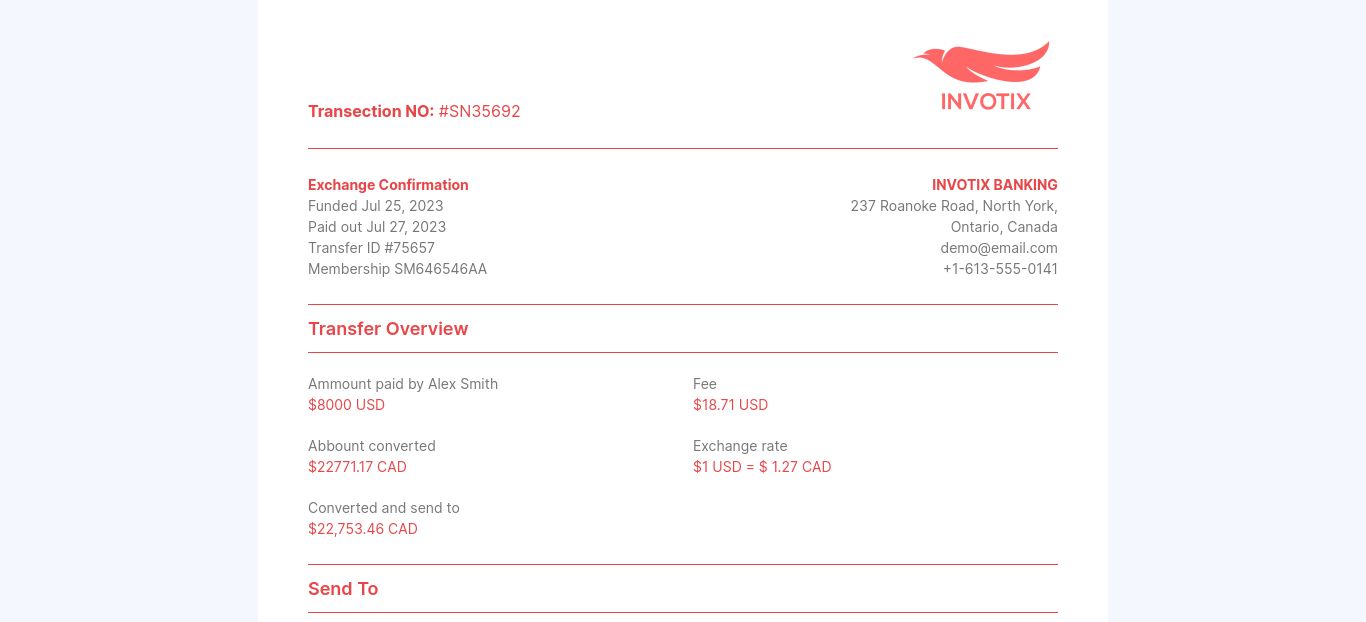 INVOTIX

Transection NO: #SN35692

Exchange Confirmation
Funded Jul 25, 2023
Paid out Jul 27, 2023
Transfer ID #75657
Membership SM646546AA

INVOTIX BANKING
237 Roanoke Road, North York,
Ontario, Canada
demo@email.com
+1-613-555-0141

Transfer Overview

Ammount paid by Alex Smith
$8000 USD

Abbount converted
$22771.17 CAD

Converted and send to
$22,753.46 CAD

Fee
$18.71 USD

Exchange rate
$1 USD = $ 1.27 CAD

Send To